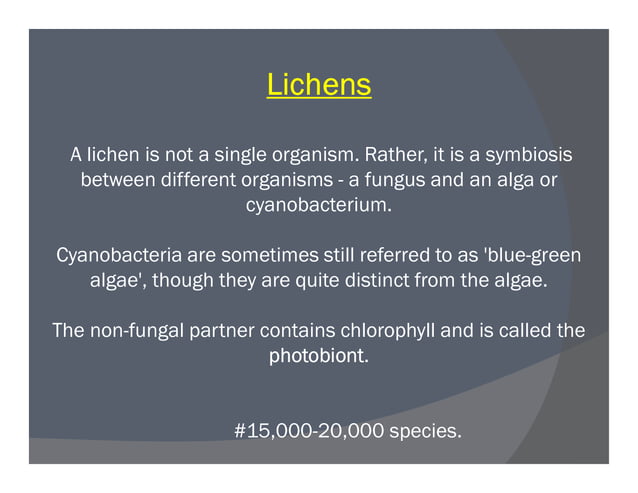 Lichens

A lichen is not a single organism. Rather, it is a symbiosis between different organisms - a fungus and an alga or cyanobacterium.

Cyanobacteria are sometimes still referred to as 'blue-green algae', though they are quite distinct from the algae.

The non-fungal partner contains chlorophyll and is called the photobiont.

#15,000-20,000 species.